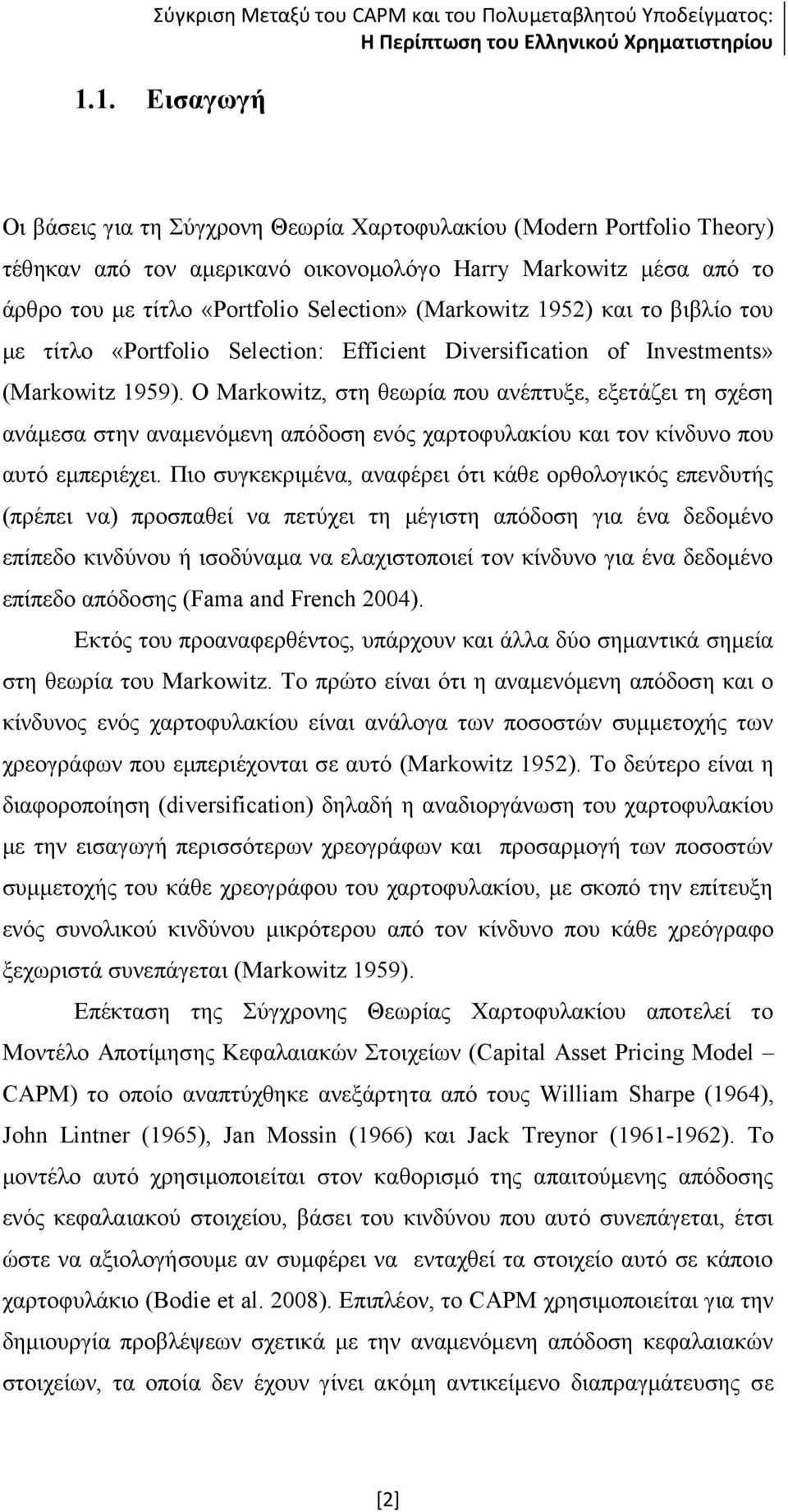 Σύγκριση Μεταξύ του CAPM και του Πολυμεταβλητού Υποδείγματος: Η Περίπτωση του Ελληνικού Χρηματιστηρίου

1.1. Εισαγωγή

Οι βάσεις για τη Σύγχρονη Θεωρία Χαρτοφυλακίου (Modern Portfolio Theory) τέθηκαν από τον αμερικανό οικονομολόγο Harry Markowitz μέσα από το άρθρο του με τίτλο «Portfolio Selection» (Markowitz 1952) και το βιβλίο του με τίτλο «Portfolio Selection: Efficient Diversification of Investments» (Markowitz 1959). Ο Markowitz, στη θεωρία που ανέπτυξε, εξετάζει τη σχέση ανάμεσα στην αναμενόμενη απόδοση ενός χαρτοφυλακίου και τον κίνδυνο που αυτό εμπεριέχει. Πιο συγκεκριμένα, αναφέρει ότι κάθε ορθολογικός επενδυτής (πρέπει να) προσπαθεί να πετύχει τη μέγιστη απόδοση για ένα δεδομένο επίπεδο κινδύνου ή ισοδύναμα να ελαχιστοποιεί τον κίνδυνο για ένα δεδομένο επίπεδο απόδοσης (Fama and French 2004).

Εκτός του προαναφερθέντος, υπάρχουν και άλλα δύο σημαντικά σημεία στη θεωρία του Markowitz. Το πρώτο είναι ότι η αναμενόμενη απόδοση και ο κίνδυνος ενός χαρτοφυλακίου είναι ανάλογα των ποσοστών συμμετοχής των χρεογράφων που εμπεριέχονται σε αυτό (Markowitz 1952). Το δεύτερο είναι η διαφοροποίηση (diversification) δηλαδή η αναδιοργάνωση του χαρτοφυλακίου με την εισαγωγή περισσότερων χρεογράφων και προσαρμογή των ποσοστών συμμετοχής του κάθε χρεογράφου του χαρτοφυλακίου, με σκοπό την επίτευξη ενός συνολικού κινδύνου μικρότερου από τον κίνδυνο που κάθε χρεόγραφο ξεχωριστά συνεπάγεται (Markowitz 1959).

Επέκταση της Σύγχρονης Θεωρίας Χαρτοφυλακίου αποτελεί το Μοντέλο Αποτίμησης Κεφαλαιακών Στοιχείων (Capital Asset Pricing Model – CAPM) το οποίο αναπτύχθηκε ανεξάρτητα από τους William Sharpe (1964), John Lintner (1965), Jan Mossin (1966) και Jack Treynor (1961-1962). Το μοντέλο αυτό χρησιμοποιείται στον καθορισμό της απαιτούμενης απόδοσης ενός κεφαλαιακού στοιχείου, βάσει του κινδύνου που αυτό συνεπάγεται, έτσι ώστε να αξιολογήσουμε αν συμφέρει να ενταχθεί τα στοιχείο αυτό σε κάποιο χαρτοφυλάκιο (Bodie et al. 2008). Επιπλέον, το CAPM χρησιμοποιείται για την δημιουργία προβλέψεων σχετικά με την αναμενόμενη απόδοση κεφαλαιακών στοιχείων, τα οποία δεν έχουν γίνει ακόμη αντικείμενο διαπραγμάτευσης σε

[2]